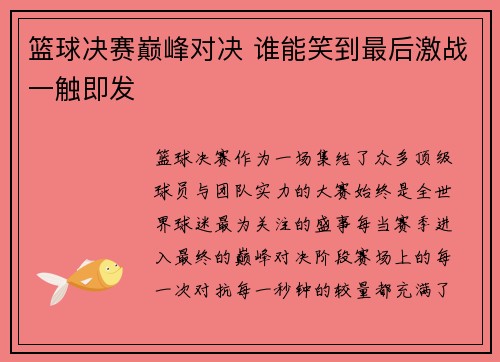 篮球决赛巅峰对决 谁能笑到最后激战一触即发

篮球决赛作为一场集结了众多顶级球员与团队实力的大赛始终是全世界球迷最为关注的盛事每当赛季进入最终的巅峰对决阶段赛场上的每一次对抗每一秒钟的较量都充满了